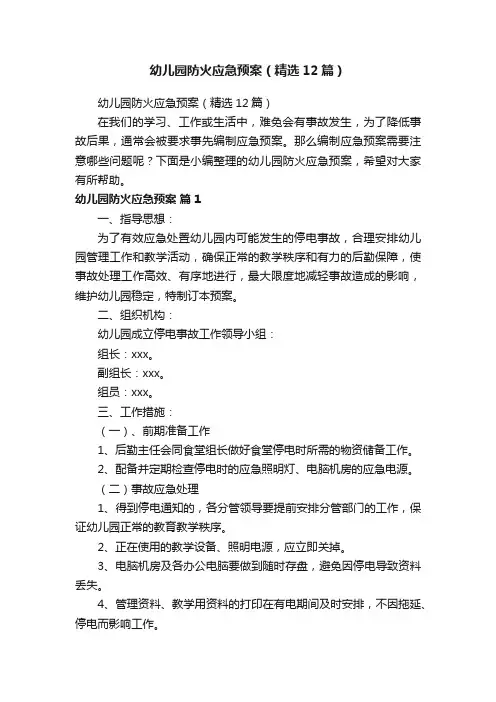 幼儿园防火应急预案（精选12篇）

幼儿园防火应急预案（精选12篇）

在我们的学习、工作或生活中，难免会有事故发生，为了降低事故后果，通常会被要求事先编制应急预案。那么编制应急预案需要注意哪些问题呢？下面是小编整理的幼儿园防火应急预案，希望对大家有所帮助。

幼儿园防火应急预案 篇1

一、指导思想：

为了有效应急处置幼儿园内可能发生的停电事故，合理安排幼儿园管理工作和教学活动，确保正常的教学秩序和有力的后勤保障，使事故处理工作高效、有序地进行，最大限度地减轻事故造成的影响，维护幼儿园稳定，特制订本预案。

二、组织机构：

幼儿园成立停电事故工作领导小组：

组长：xxx。

副组长：xxx。

组员：xxx。

三、工作措施：

（一）、前期准备工作

1、后勤主任会同食堂组长做好食堂停电时所需的物资储备工作。

2、配备并定期检查停电时的应急照明灯、电脑机房的应急电源。

（二）事故应急处理

1、得到停电通知的，各分管领导要提前安排分管部门的工作，保证幼儿园正常的教育教学秩序。

2、正在使用的教学设备、照明电源，应立即关掉。

3、电脑机房及各办公电脑要做到随时存盘，避免因停电导致资料丢失。

4、管理资料、教学用资料的打印在有电期间及时安排，不因拖延、停电而影响工作。